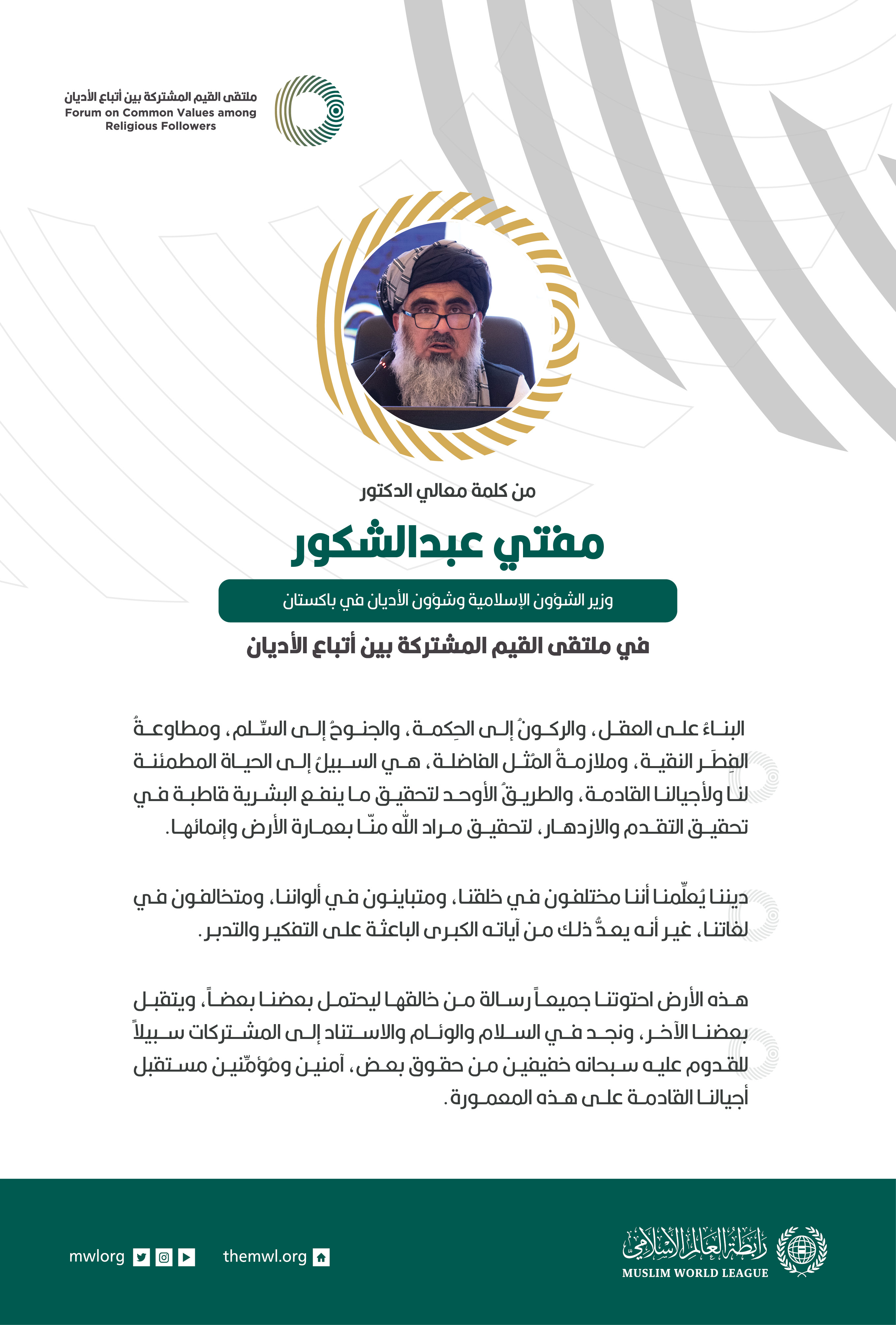 ملتقى القيم المشتركة بين أتباع الأديان
Forum on Common Values among Religious Followers

من كلمة معالي الدكتور

مفتي عبدالشكور

وزير الشؤون الإسلامية وشؤون الأديان في باكستان

في ملتقى القيم المشتركة بين أتباع الأديان

البناءُ على العقل، والركونُ إلى الحِكمة، والجنوحُ إلى السِّلم، ومطاوعةُ الفِطَر النقية، وملازمةُ المُثل الفاضلة، هي السبيلُ إلى الحياة المطمئنة لنا ولأجيالنا القادمة، والطريقُ الأوحد لتحقيق ما ينفع البشرية قاطبة في تحقيق التقدم والازدهار، لتحقيق مراد الله منّا بعمارة الأرض وإنمائها.

ديننا يُعلِّمنا أننا مختلفون في خلقنا، ومتباينون في ألواننا، ومتخالفون في لغاتنا، غير أنه يعدُّ ذلك من آياته الكبرى الباعثة على التفكير والتدبر.

هذه الأرض احتوتنا جميعاً رسالة من خالقها ليحتمل بعضنا بعضاً، ويتقبل بعضنا الآخر، ونجد في السلام والوئام والاستناد إلى المشتركات سبيلاً للقدوم عليه سبحانه خفيفين من حقوق بعض، آمنين ومُؤمِّنين مستقبل أجيالنا القادمة على هذه المعمورة.

mwlorg themwl.org

رابطة العالم الإسلامي
MUSLIM WORLD LEAGUE